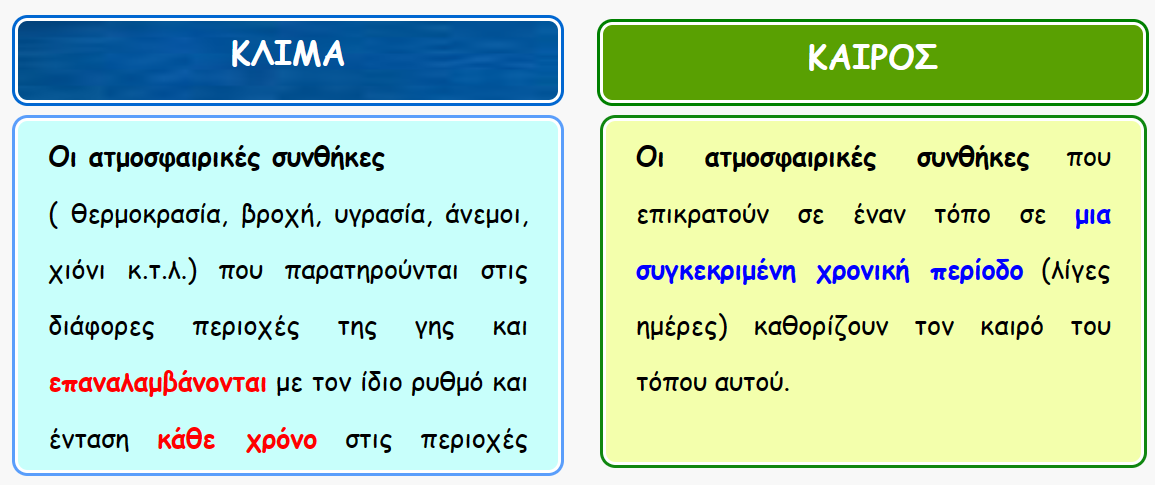 ΚΛΙΜΑ

Οι ατμοσφαιρικές συνθήκες ( θερμοκρασία, βροχή, υγρασία, άνεμοι, χιόνι κ.τ.λ.) που παρατηρούνται στις διάφορες περιοχές της γης και επαναλαμβάνονται με τον ίδιο ρυθμό και ένταση κάθε χρόνο στις περιοχές

ΚΑΙΡΟΣ

Οι ατμοσφαιρικές συνθήκες που επικρατούν σε έναν τόπο σε μια συγκεκριμένη χρονική περίοδο (λίγες ημέρες) καθορίζουν τον καιρό του τόπου αυτού.